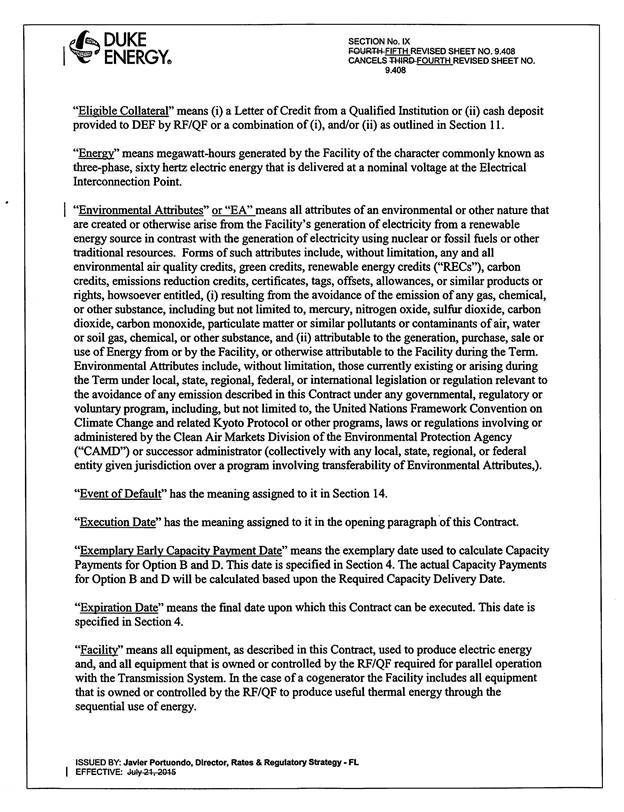 DUKE ENERGY.

SECTION No. IX
FOURTH FIFTH REVISED SHEET NO. 9.408
CANCELS THIRD FOURTH REVISED SHEET NO. 9.408

"Eligible Collateral" means (i) a Letter of Credit from a Qualified Institution or (ii) cash deposit provided to DEF by RF/QF or a combination of (i), and/or (ii) as outlined in Section 11.

"Energy" means megawatt-hours generated by the Facility of the character commonly known as three-phase, sixty hertz electric energy that is delivered at a nominal voltage at the Electrical Interconnection Point.

"Environmental Attributes" or "EA" means all attributes of an environmental or other nature that are created or otherwise arise from the Facility's generation of electricity from a renewable energy source in contrast with the generation of electricity using nuclear or fossil fuels or other traditional resources. Forms of such attributes include, without limitation, any and all environmental air quality credits, green credits, renewable energy credits ("RECs"), carbon credits, emissions reduction credits, certificates, tags, offsets, allowances, or similar products or rights, howsoever entitled, (i) resulting from the avoidance of the emission of any gas, chemical, or other substance, including but not limited to, mercury, nitrogen oxide, sulfur dioxide, carbon dioxide, carbon monoxide, particulate matter or similar pollutants or contaminants of air, water or soil gas, chemical, or other substance, and (ii) attributable to the generation, purchase, sale or use of Energy from or by the Facility, or otherwise attributable to the Facility during the Term. Environmental Attributes include, without limitation, those currently existing or arising during the Term under local, state, regional, federal, or international legislation or regulation relevant to the avoidance of any emission described in this Contract under any governmental, regulatory or voluntary program, including, but not limited to, the United Nations Framework Convention on Climate Change and related Kyoto Protocol or other programs, laws or regulations involving or administered by the Clean Air Markets Division of the Environmental Protection Agency ("CAMD") or successor administrator (collectively with any local, state, regional, or federal entity given jurisdiction over a program involving transferability of Environmental Attributes,).

"Event of Default" has the meaning assigned to it in Section 14.

"Execution Date" has the meaning assigned to it in the opening paragraph of this Contract.

"Exemplary Early Capacity Payment Date" means the exemplary date used to calculate Capacity Payments for Option B and D. This date is specified in Section 4. The actual Capacity Payments for Option B and D will be calculated based upon the Required Capacity Delivery Date.

"Expiration Date" means the final date upon which this Contract can be executed. This date is specified in Section 4.

"Facility" means all equipment, as described in this Contract, used to produce electric energy and, and all equipment that is owned or controlled by the RF/QF required for parallel operation with the Transmission System. In the case of a cogenerator the Facility includes all equipment that is owned or controlled by the RF/QF to produce useful thermal energy through the sequential use of energy.

ISSUED BY: Javier Portuondo, Director, Rates & Regulatory Strategy - FL
EFFECTIVE: July 21, 2015